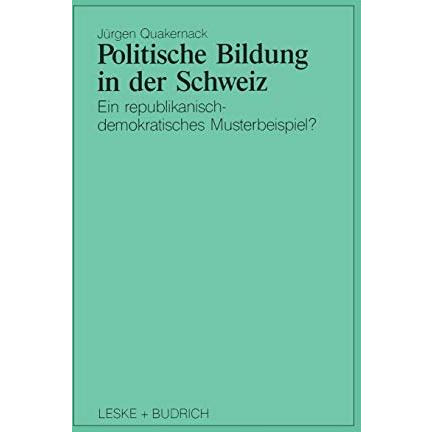 Jürgen Quakernack

Politische Bildung in der Schweiz

Ein republikanisch-demokratisches Musterbeispiel?

LESKE + BUDRICH